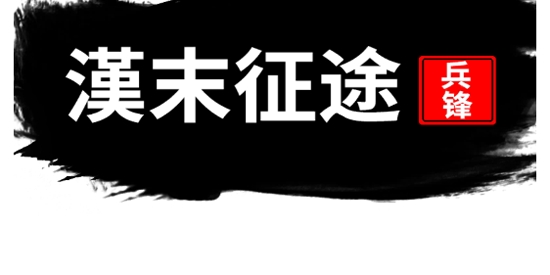 漢末征途

兵锋